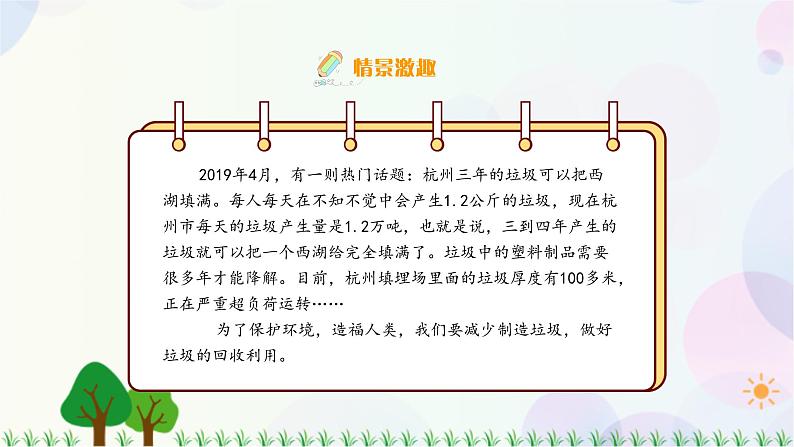 情景激趣

2019年4月，有一则热门话题：杭州三年的垃圾可以把西湖填满。每人每天在不知不觉中会产生1.2公斤的垃圾，现在杭州市每天的垃圾产生量是1.2万吨，也就是说，三到四年产生的垃圾就可以把一个西湖给完全填满了。垃圾中的塑料制品需要很多年才能降解。目前，杭州填埋场里面的垃圾厚度有100多米，正在严重超负荷运转……

为了保护环境，造福人类，我们要减少制造垃圾，做好垃圾的回收利用。